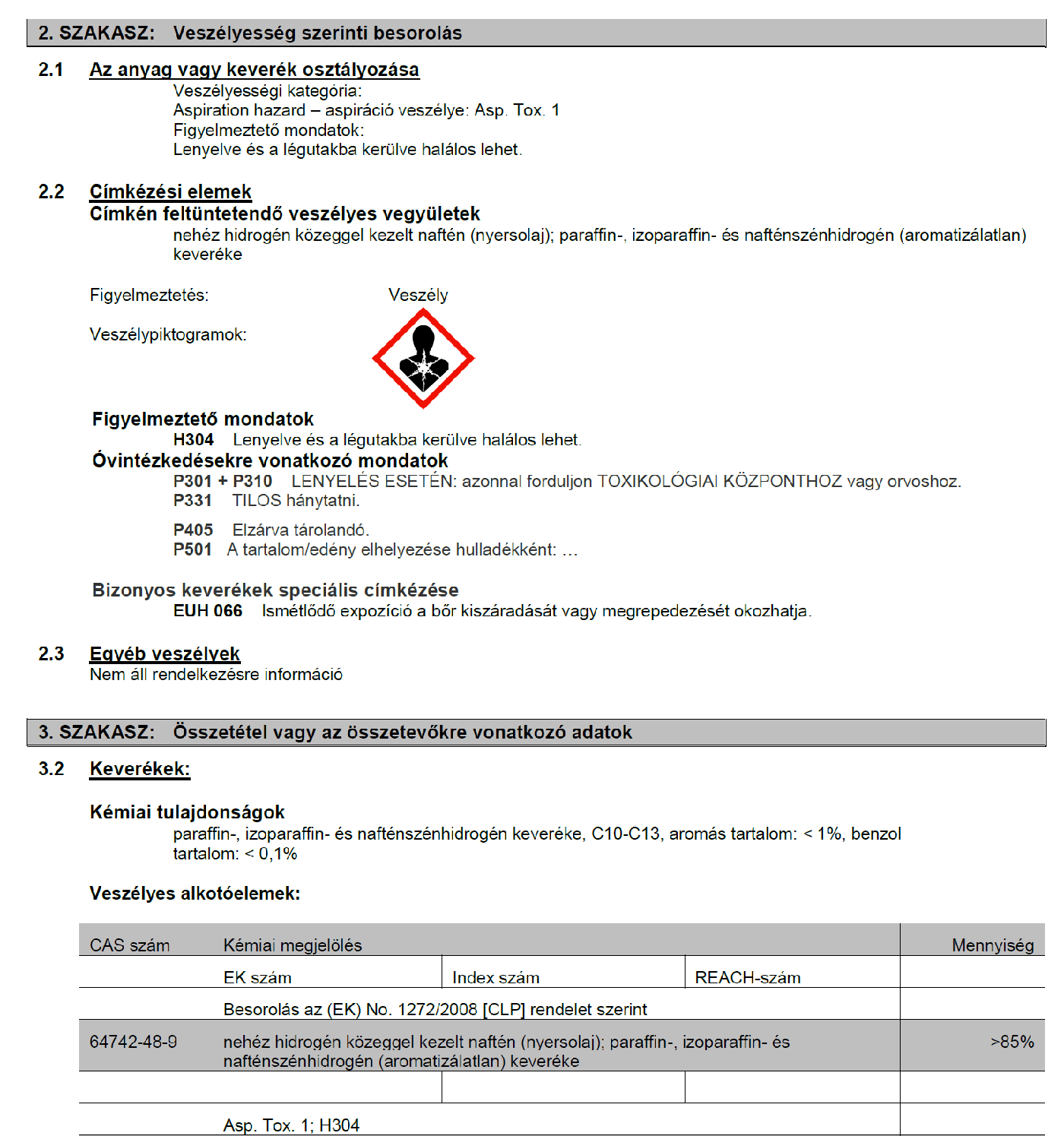 2. SZAKASZ: Veszélyesség szerinti besorolás

2.1 Az anyag vagy keverék osztályozása
Veszélyességi kategória:
Aspiration hazard – aspiráció veszélye: Asp. Tox. 1
Figyelmeztető mondatok:
Lenyelve és a légutakba kerülve halálos lehet.

2.2 Címkézési elemek
Címkén feltüntetendő veszélyes vegyületek
nehéz hidrogén közeggel kezelt naftén (nyersolaj); paraffin-, izoparaffin- és nafténszénhidrogén (aromatizálatlan) keveréke

Figyelmeztetés: Veszély

Veszélypiktogramok:

Figyelmeztető mondatok
H304 Lenyelve és a légutakba kerülve halálos lehet.
Óvintézkedésekre vonatkozó mondatok
P301 + P310 LENYELÉS ESETÉN: azonnal forduljon TOXIKOLÓGIAI KÖZPONTHOZ vagy orvoshoz.
P331 TILOS hánytatni.

P405 Elzárva tárolandó.
P501 A tartalom/edény elhelyezése hulladékként: …

Bizonyos keverékek speciális címkézése
EUH 066 Ismétlődő expozíció a bőr kiszáradását vagy megrepedezését okozhatja.

2.3 Egyéb veszélyek
Nem áll rendelkezésre információ

3. SZAKASZ: Összetétel vagy az összetevőkre vonatkozó adatok

3.2 Keverékek:

Kémiai tulajdonságok
paraffin-, izoparaffin- és nafténszénhidrogén keveréke, C10-C13, aromás tartalom: < 1%, benzol tartalom: < 0,1%

Veszélyes alkotóelemek:

| CAS szám | Kémiai megjelölés | | | Mennyiség |
|---|---|---|---|---|
| | EK szám | Index szám | REACH-szám | |
| | Besorolás az (EK) No. 1272/2008 [CLP] rendelet szerint | | | |
| 64742-48-9 | nehéz hidrogén közeggel kezelt naftén (nyersolaj); paraffin-, izoparaffin- és nafténszénhidrogén (aromatizálatlan) keveréke | | | >85% |
| | | | | |
| | Asp. Tox. 1; H304 | | | |